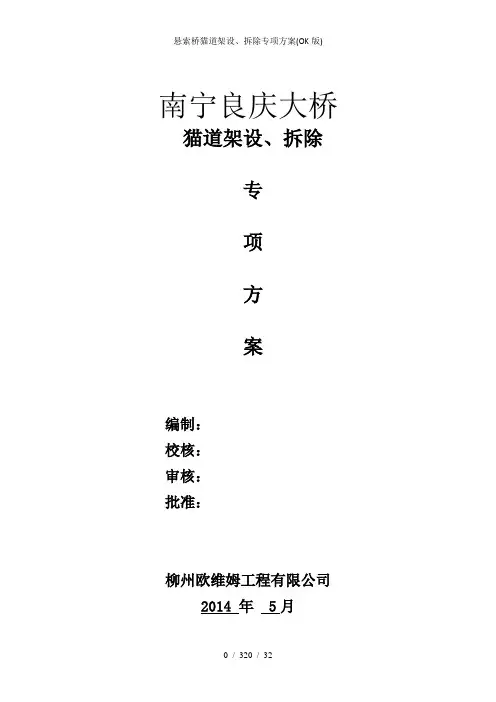 悬索桥猫道架设、拆除专项方案(OK版)

南宁良庆大桥

猫道架设、拆除

专

项

方

案

编制：

校核：

审核：

批准：

柳州欧维姆工程有限公司

2014年 5月

0 / 320 / 32